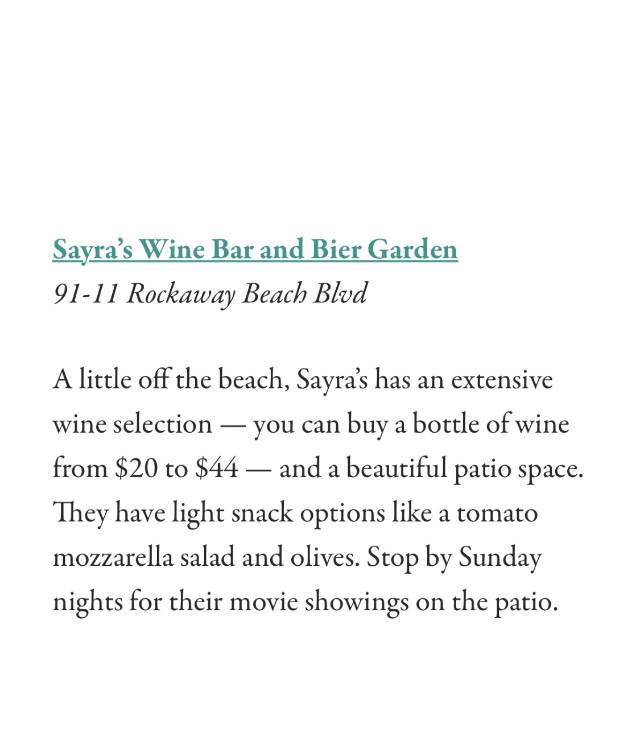 Sayra's Wine Bar and Bier Garden
91-11 Rockaway Beach Blvd

A little off the beach, Sayra's has an extensive wine selection — you can buy a bottle of wine from \$20 to \$44 — and a beautiful patio space. They have light snack options like a tomato mozzarella salad and olives. Stop by Sunday nights for their movie showings on the patio.